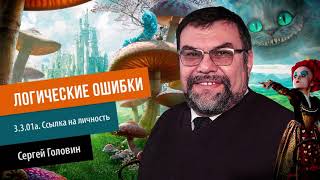 ЛОГИЧЕСКИЕ ОШИБКИ

3.3.01а. Ссылка на личность

Сергей Головин